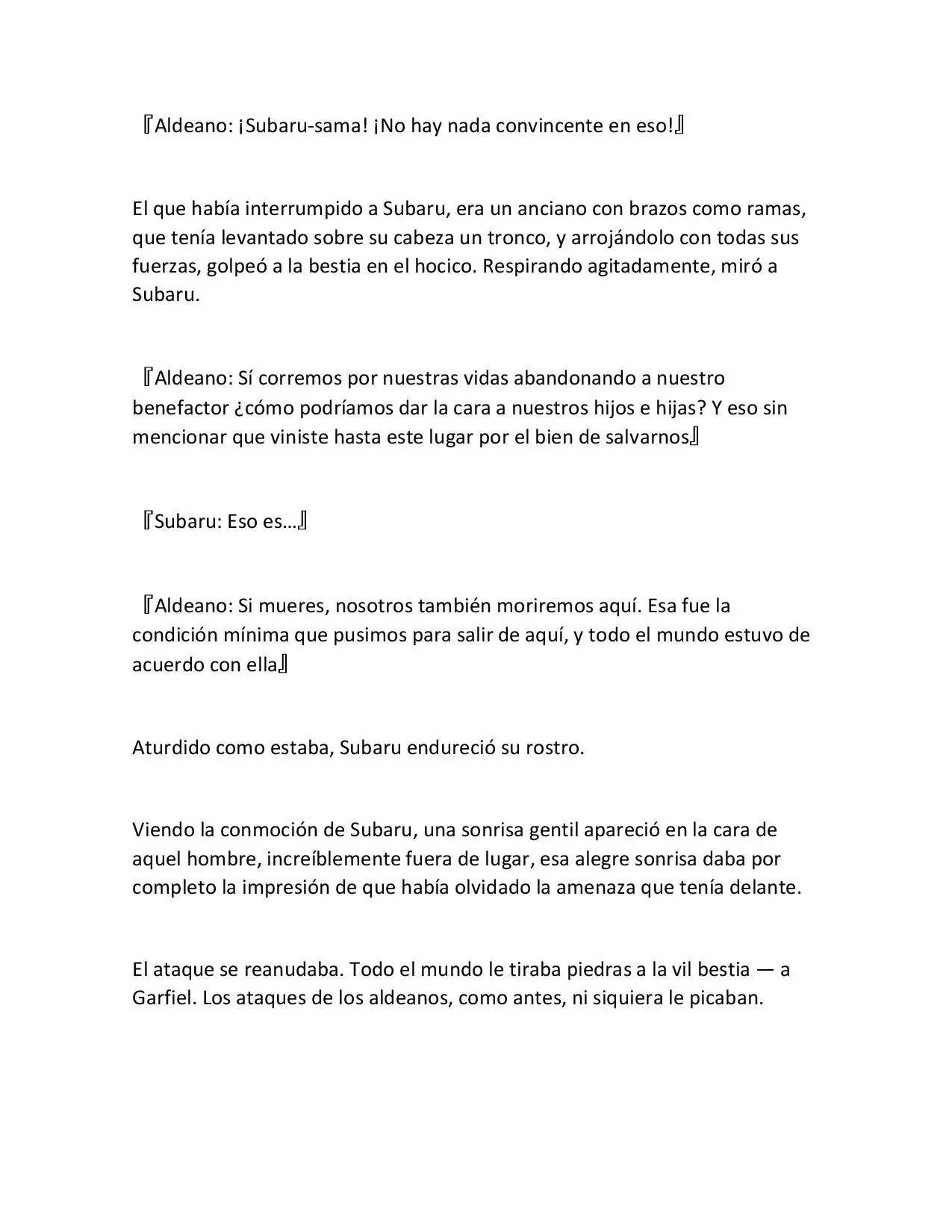 『Aldeano: ¡Subaru-sama! ¡No hay nada convincente en eso!』

El que había interrumpido a Subaru, era un anciano con brazos como ramas, que tenía levantado sobre su cabeza un tronco, y arrojándolo con todas sus fuerzas, golpeó a la bestia en el hocico. Respirando agitadamente, miró a Subaru.

『Aldeano: Sí corremos por nuestras vidas abandonando a nuestro benefactor ¿cómo podríamos dar la cara a nuestros hijos e hijas? Y eso sin mencionar que viniste hasta este lugar por el bien de salvarnos』

『Subaru: Eso es…』

『Aldeano: Si mueres, nosotros también moriremos aquí. Esa fue la condición mínima que pusimos para salir de aquí, y todo el mundo estuvo de acuerdo con ella』

Aturdido como estaba, Subaru endureció su rostro.

Viendo la conmoción de Subaru, una sonrisa gentil apareció en la cara de aquel hombre, increíblemente fuera de lugar, esa alegre sonrisa daba por completo la impresión de que había olvidado la amenaza que tenía delante.

El ataque se reanudaba. Todo el mundo le tiraba piedras a la vil bestia — a Garfiel. Los ataques de los aldeanos, como antes, ni siquiera le picaban.